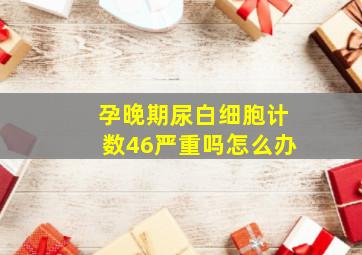 孕晚期尿白细胞计数46严重吗怎么办